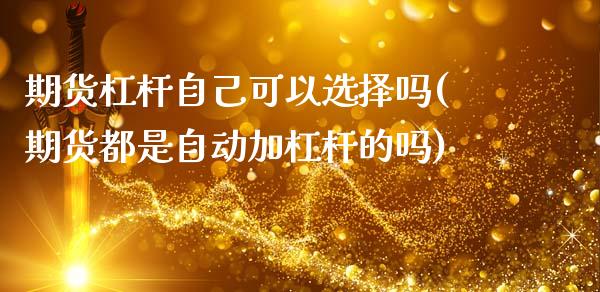 期货杠杆自己可以选择吗(期货都是自动加杠杆的吗)